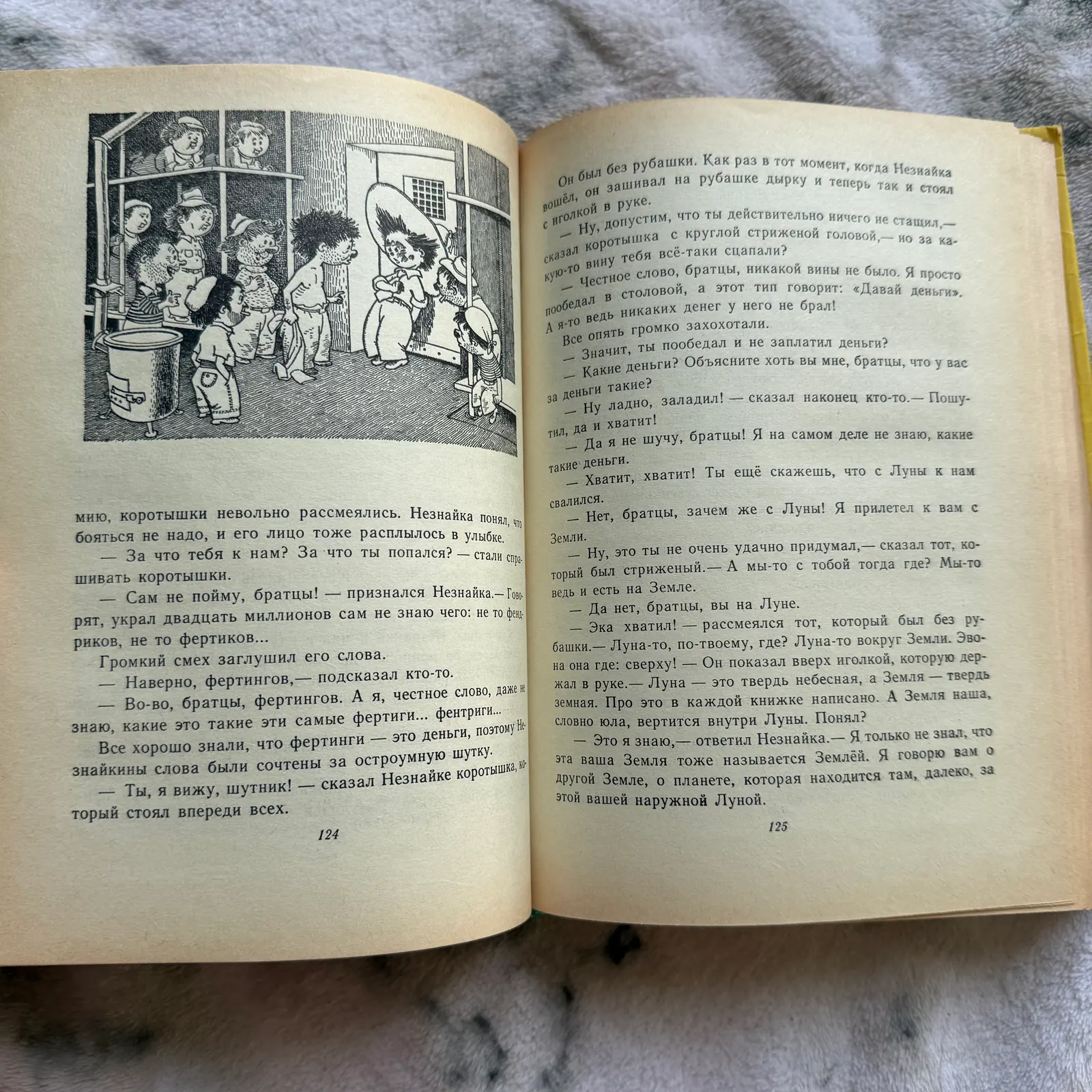 мию, коротышки невольно рассмеялись. Незнайка понял, что бояться не надо, и его лицо тоже расплылось в улыбке.

— За что тебя к нам? За что ты попался? — стали спрашивать коротышки.

— Сам не пойму, братцы! — признался Незнайка.— Говорят, украл двадцать миллионов сам не знаю чего: не то фендриков, не то фертиков...

Громкий смех заглушил его слова.

— Наверно, фертингов,— подсказал кто-то.

— Во-во, братцы, фертингов. А я, честное слово, даже не знаю, какие это такие эти самые фертиги... фентриги...

Все хорошо знали, что фертинги — это деньги, поэтому Незнайкины слова были сочтены за остроумную шутку.

— Ты, я вижу, шутник! — сказал Незнайке коротышка, который стоял впереди всех.

124

Он был без рубашки. Как раз в тот момент, когда Незнайка вошёл, он зашивал на рубашке дырку и теперь так и стоял с иголкой в руке.

— Ну, допустим, что ты действительно ничего не стащил,— сказал коротышка с круглой стриженой головой,— но за какую-то вину тебя всё-таки сцапали?

— Честное слово, братцы, никакой вины не было. Я просто пообедал в столовой, а этот тип говорит: «Давай деньги». А я-то ведь никаких денег у него не брал!

Все опять громко захохотали.

— Значит, ты пообедал и не заплатил деньги?

— Какие деньги? Объясните хоть вы мне, братцы, что у вас за деньги такие?

— Ну ладно, заладил! — сказал наконец кто-то.— Пошутил, да и хватит!

— Да я не шучу, братцы! Я на самом деле не знаю, какие такие деньги.

— Хватит, хватит! Ты ещё скажешь, что с Луны к нам свалился.

— Нет, братцы, зачем же с Луны! Я прилетел к вам с Земли.

— Ну, это ты не очень удачно придумал,— сказал тот, который был стриженый.— А мы-то с тобой тогда где? Мы-то ведь и есть на Земле.

— Да нет, братцы, вы на Луне.

— Эка хватил! — рассмеялся тот, который был без рубашки.— Луна-то, по-твоему, где? Луна-то вокруг Земли. Эвона она где: сверху! — Он показал вверх иголкой, которую держал в руке.— Луна — это твердь небесная, а Земля — твердь земная. Про это в каждой книжке написано. А Земля наша, словно юла, вертится внутри Луны. Понял?

— Это я знаю,— ответил Незнайка.— Я только не знал, что эта ваша Земля тоже называется Землёй. Я говорю вам о другой Земле, о планете, которая находится там, далеко, за этой вашей наружной Луной.

125